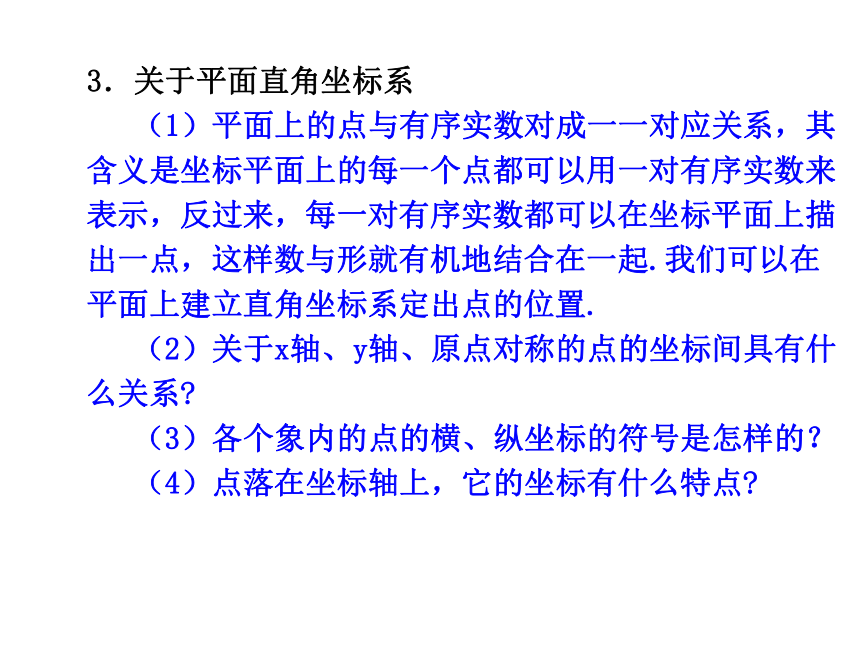 3．关于平面直角坐标系

（1）平面上的点与有序实数对成一一对应关系，其含义是坐标平面上的每一个点都可以用一对有序实数来表示，反过来，每一对有序实数都可以在坐标平面上描出一点，这样数与形就有机地结合在一起.我们可以在平面上建立直角坐标系定出点的位置.

（2）关于x轴、y轴、原点对称的点的坐标间具有什么关系?

（3）各个象内的点的横、纵坐标的符号是怎样的?

（4）点落在坐标轴上，它的坐标有什么特点?